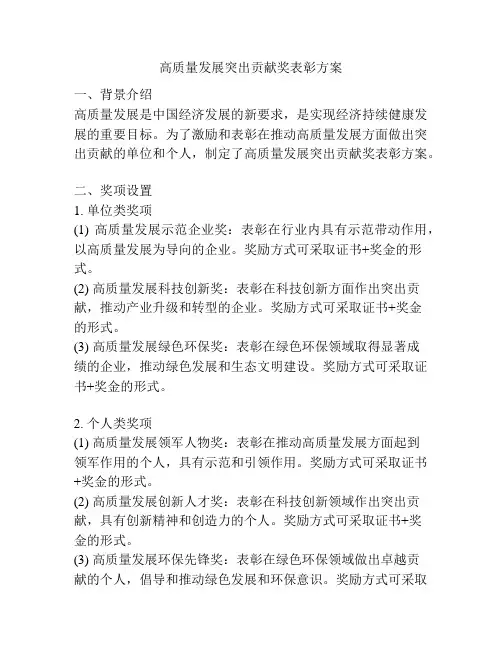 高质量发展突出贡献奖表彰方案

一、背景介绍
高质量发展是中国经济发展的新要求，是实现经济持续健康发展的重要目标。为了激励和表彰在推动高质量发展方面做出突出贡献的单位和个人，制定了高质量发展突出贡献奖表彰方案。

二、奖项设置
1. 单位类奖项
(1) 高质量发展示范企业奖：表彰在行业内具有示范带动作用，以高质量发展为导向的企业。奖励方式可采取证书+奖金的形式。
(2) 高质量发展科技创新奖：表彰在科技创新方面作出突出贡献，推动产业升级和转型的企业。奖励方式可采取证书+奖金的形式。
(3) 高质量发展绿色环保奖：表彰在绿色环保领域取得显著成绩的企业，推动绿色发展和生态文明建设。奖励方式可采取证书+奖金的形式。

2. 个人类奖项
(1) 高质量发展领军人物奖：表彰在推动高质量发展方面起到领军作用的个人，具有示范和引领作用。奖励方式可采取证书+奖金的形式。
(2) 高质量发展创新人才奖：表彰在科技创新领域作出突出贡献，具有创新精神和创造力的个人。奖励方式可采取证书+奖金的形式。
(3) 高质量发展环保先锋奖：表彰在绿色环保领域做出卓越贡献的个人，倡导和推动绿色发展和环保意识。奖励方式可采取